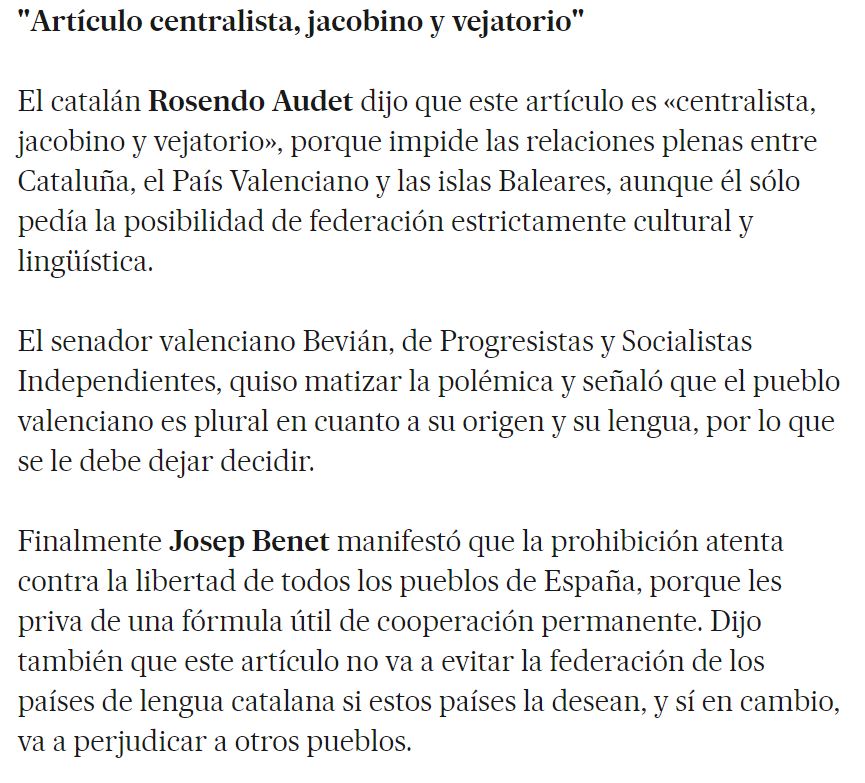 "Artículo centralista, jacobino y vejatorio"

El catalán Rosendo Audet dijo que este artículo es «centralista, jacobino y vejatorio», porque impide las relaciones plenas entre Cataluña, el País Valenciano y las islas Baleares, aunque él sólo pedía la posibilidad de federación estrictamente cultural y lingüística.

El senador valenciano Bevián, de Progresistas y Socialistas Independientes, quiso matizar la polémica y señaló que el pueblo valenciano es plural en cuanto a su origen y su lengua, por lo que se le debe dejar decidir.

Finalmente Josep Benet manifestó que la prohibición atenta contra la libertad de todos los pueblos de España, porque les priva de una fórmula útil de cooperación permanente. Dijo también que este artículo no va a evitar la federación de los países de lengua catalana si estos países la desean, y sí en cambio, va a perjudicar a otros pueblos.